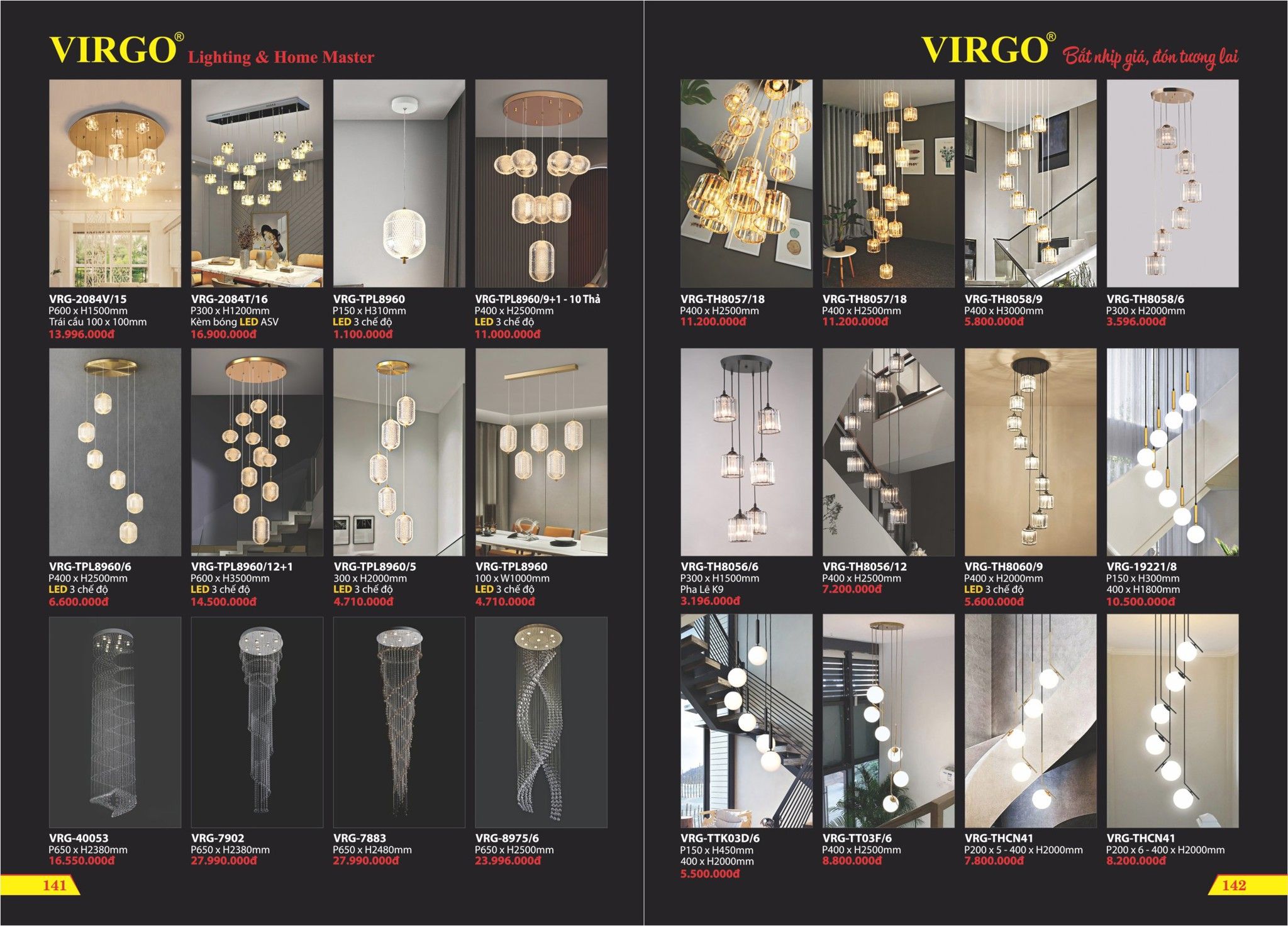 VIRGO® Lighting & Home Master

VRG-2084V/15
P600 x H1500mm
Trái cầu 100 x 100mm
13.996.000đ

VRG-2084T/16
P300 x H1200mm
Kèm bóng LED ASV
16.900.000đ

VRG-TPL8960
P150 x H310mm
LED 3 chế độ
1.100.000đ

VRG-TPL8960/9+1 - 10 Thả
P400 x H2500mm
LED 3 chế độ
11.000.000đ

VRG-TPL8960/6
P400 x H2500mm
LED 3 chế độ
6.600.000đ

VRG-TPL8960/12+1
P600 x H3500mm
LED 3 chế độ
14.500.000đ

VRG-TPL8960/5
300 x H2000mm
LED 3 chế độ
4.710.000đ

VRG-TPL8960
100 x W1000mm
LED 3 chế độ
4.710.000đ

VRG-40053
P650 x H2380mm
16.550.000đ

VRG-7902
P650 x H2380mm
27.990.000đ

VRG-7883
P650 x H2480mm
27.990.000đ

VRG-8975/6
P650 x H2500mm
23.996.000đ

141

VIRGO® Bắt nhịp giá, đón tương lai

VRG-TH8057/18
P400 x H2500mm
11.200.000đ

VRG-TH8057/18
P400 x H2500mm
11.200.000đ

VRG-TH8058/9
P400 x H3000mm
5.800.000đ

VRG-TH8058/6
P300 x H2000mm
3.596.000đ

VRG-TH8056/6
P300 x H1500mm
Pha Lê K9
3.196.000đ

VRG-TH8056/12
P400 x H2500mm
7.200.000đ

VRG-TH8060/9
P400 x H2000mm
LED 3 chế độ
5.600.000đ

VRG-19221/8
P150 x H300mm
400 x H1800mm
10.500.000đ

VRG-TTK03D/6
P150 x H450mm
400 x H2000mm
5.500.000đ

VRG-TT03F/6
P400 x H2500mm
8.800.000đ

VRG-THCN41
P200 x 5 - 400 x H2000mm
7.800.000đ

VRG-THCN41
P200 x 6 - 400 x H2000mm
8.200.000đ

142